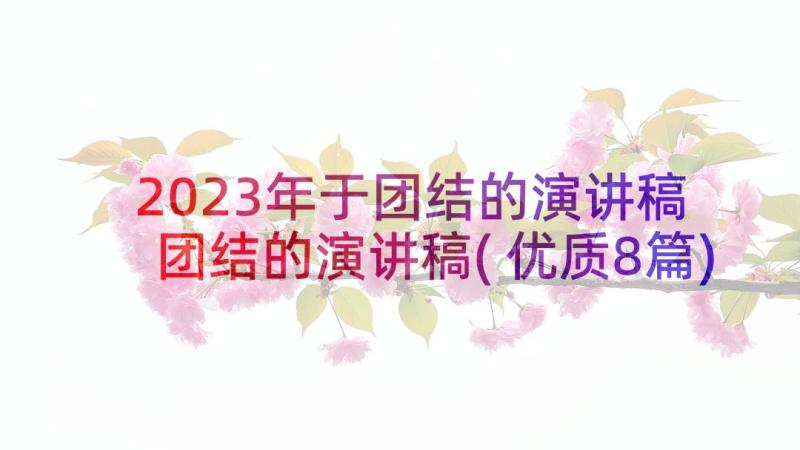 2023年于团结的演讲稿 团结的演讲稿(优质8篇)